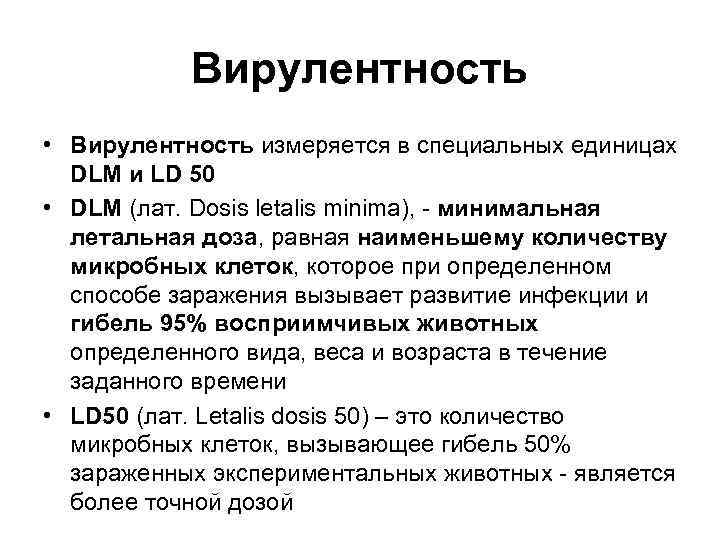 Вирулентность

• Вирулентность измеряется в специальных единицах DLM и LD 50

• DLM (лат. Dosis letalis minima), - минимальная летальная доза, равная наименьшему количеству микробных клеток, которое при определенном способе заражения вызывает развитие инфекции и гибель 95% восприимчивых животных определенного вида, веса и возраста в течение заданного времени

• LD50 (лат. Letalis dosis 50) – это количество микробных клеток, вызывающее гибель 50% зараженных экспериментальных животных - является более точной дозой